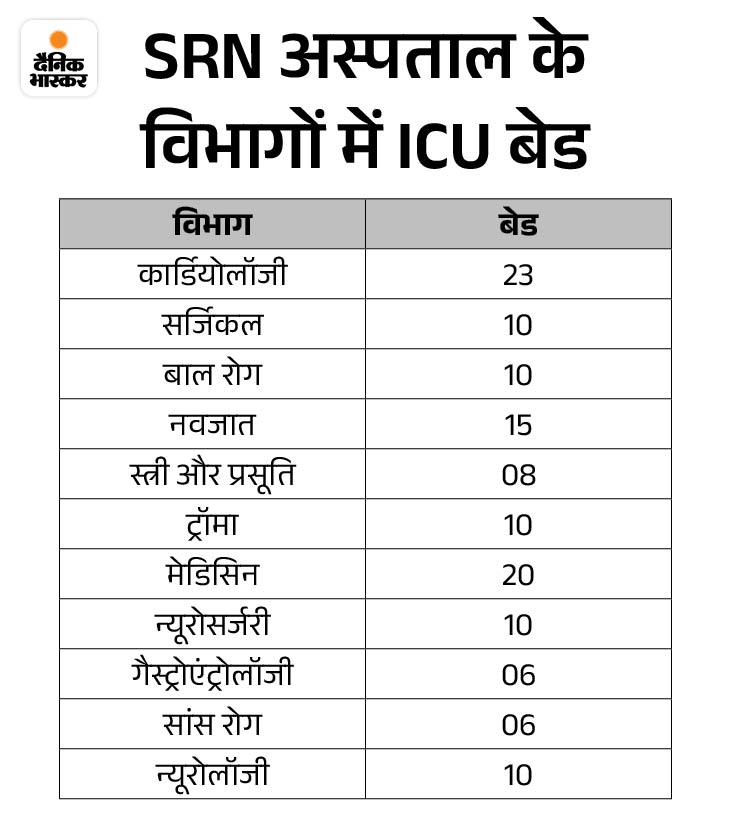 दैनिक भास्कर

SRN अस्पताल के विभागों में ICU बेड

| विभाग | बेड |
|---|---|
| कार्डियोलॉजी | 23 |
| सर्जिकल | 10 |
| बाल रोग | 10 |
| नवजात | 15 |
| स्त्री और प्रसूति | 08 |
| ट्रॉमा | 10 |
| मेडिसिन | 20 |
| न्यूरोसर्जरी | 10 |
| गैस्ट्रोएंट्रोलॉजी | 06 |
| सांस रोग | 06 |
| न्यूरोलॉजी | 10 |